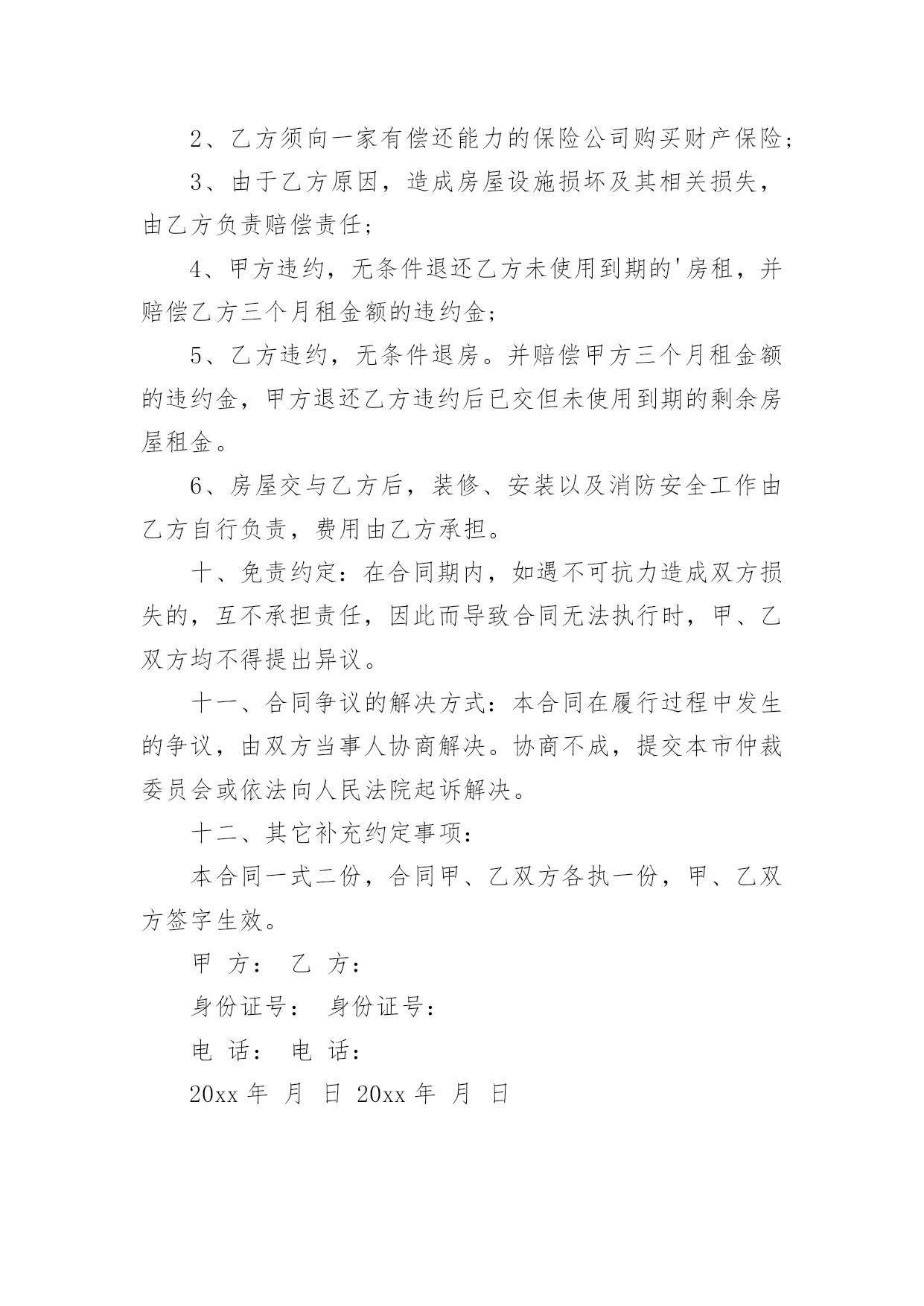 2、乙方须向一家有偿还能力的保险公司购买财产保险；

3、由于乙方原因，造成房屋设施损坏及其相关损失，由乙方负责赔偿责任；

4、甲方违约，无条件退还乙方未使用到期的'房租，并赔偿乙方三个月租金额的违约金；

5、乙方违约，无条件退房。并赔偿甲方三个月租金额的违约金，甲方退还乙方违约后已交但未使用到期的剩余房屋租金。

6、房屋交与乙方后，装修、安装以及消防安全工作由乙方自行负责，费用由乙方承担。

十、免责约定：在合同期内，如遇不可抗力造成双方损失的，互不承担责任，因此而导致合同无法执行时，甲、乙双方均不得提出异议。

十一、合同争议的解决方式：本合同在履行过程中发生的争议，由双方当事人协商解决。协商不成，提交本市仲裁委员会或依法向人民法院起诉解决。

十二、其它补充约定事项：

本合同一式二份，合同甲、乙双方各执一份，甲、乙双方签字生效。

甲 方： 乙 方：

身份证号： 身份证号：

电 话： 电 话：

20xx 年 月 日 20xx 年 月 日